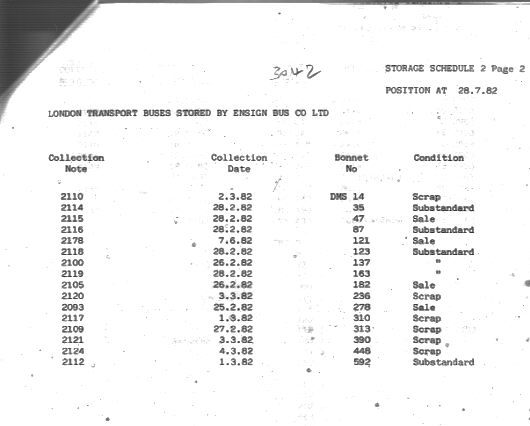 3042

STORAGE SCHEDULE 2 Page 2

POSITION AT 28.7.82

LONDON TRANSPORT BUSES STORED BY ENSIGN BUS CO LTD

| Collection Note | Collection Date | Bonnet No | Condition |
|---|---|---|---|
| 2110 | 2.3.82 | DMS 14 | Scrap |
| 2114 | 28.2.82 | 35 | Substandard |
| 2115 | 28.2.82 | 47 | Sale |
| 2116 | 28.2.82 | 87 | Substandard |
| 2178 | 7.6.82 | 121 | Sale |
| 2118 | 28.2.82 | 123 | Substandard |
| 2100 | 26.2.82 | 137 | " |
| 2119 | 28.2.82 | 163 | " |
| 2105 | 26.2.82 | 182 | Sale |
| 2120 | 3.3.82 | 236 | Scrap |
| 2093 | 25.2.82 | 278 | Sale |
| 2117 | 1.3.82 | 310 | Scrap |
| 2109 | 27.2.82 | 313 | Scrap |
| 2121 | 3.3.82 | 390 | Scrap |
| 2124 | 4.3.82 | 448 | Scrap |
| 2112 | 1.3.82 | 592 | Substandard |